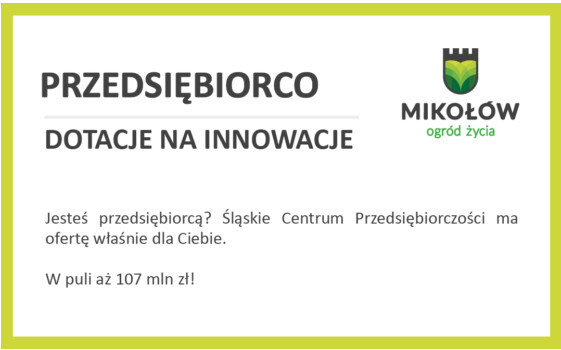 PRZEDSIĘBIORCO

DOTACJE NA INNOWACJE

MIKOŁÓW
ogród życia

Jesteś przedsiębiorcą? Śląskie Centrum Przedsiębiorczości ma ofertę właśnie dla Ciebie.

W puli aż 107 mln zł!